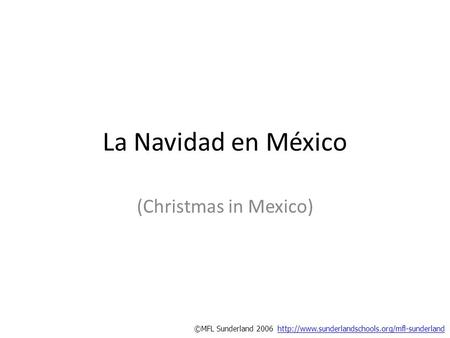 La Navidad en México

(Christmas in Mexico)

©MFL Sunderland 2006 http://www.sunderlandschools.org/mfl-sunderland